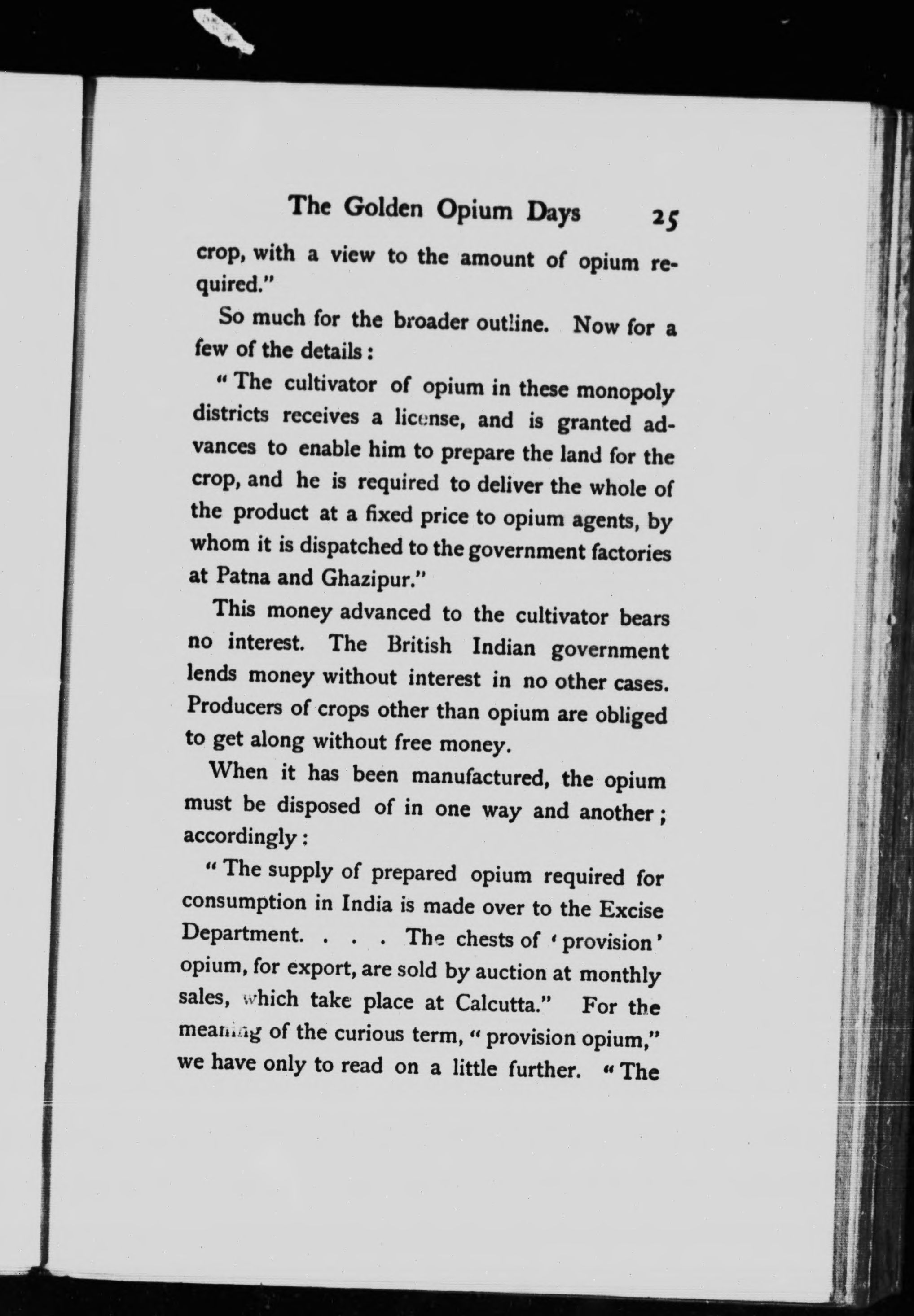 The Golden Opium Days 25

crop, with a view to the amount of opium required."

So much for the broader outline. Now for a few of the details:

"The cultivator of opium in these monopoly districts receives a license, and is granted advances to enable him to prepare the land for the crop, and he is required to deliver the whole of the product at a fixed price to opium agents, by whom it is dispatched to the government factories at Patna and Ghazipur."

This money advanced to the cultivator bears no interest. The British Indian government lends money without interest in no other cases. Producers of crops other than opium are obliged to get along without free money.

When it has been manufactured, the opium must be disposed of in one way and another; accordingly:

"The supply of prepared opium required for consumption in India is made over to the Excise Department. . . . The chests of 'provision' opium, for export, are sold by auction at monthly sales, which take place at Calcutta." For the meaning of the curious term, "provision opium," we have only to read on a little further. "The